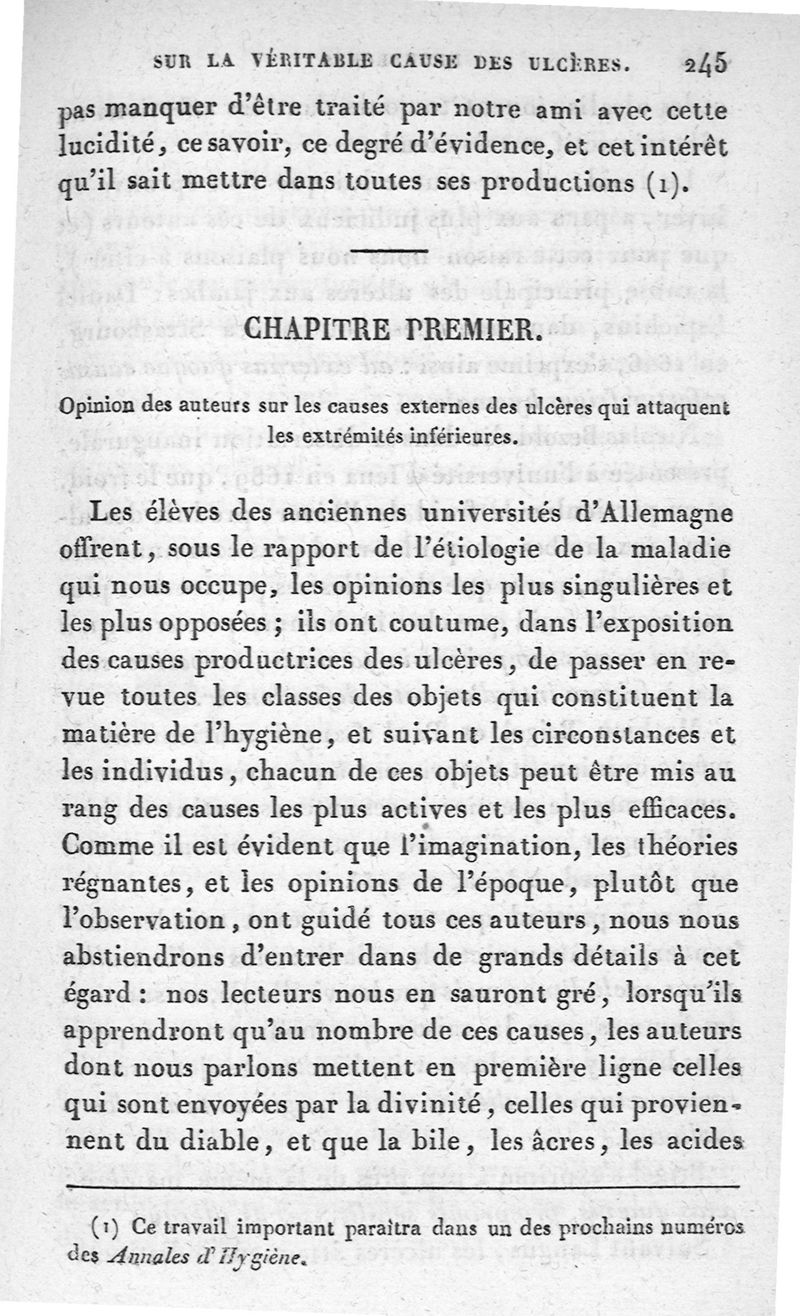 SUR LA VÉRITABLE CAUSE DES ULCÈRES. 245

pas manquer d'être traité par notre ami avec cette lucidité, ce savoir, ce degré d'évidence, et cet intérêt qu'il sait mettre dans toutes ses productions (1).

CHAPITRE PREMIER.

Opinion des auteurs sur les causes externes des ulcères qui attaquent les extrémités inférieures.

Les élèves des anciennes universités d'Allemagne offrent, sous le rapport de l'étiologie de la maladie qui nous occupe, les opinions les plus singulières et les plus opposées ; ils ont coutume, dans l'exposition des causes productrices des ulcères, de passer en revue toutes les classes des objets qui constituent la matière de l'hygiène, et suivant les circonstances et les individus, chacun de ces objets peut être mis au rang des causes les plus actives et les plus efficaces. Comme il est évident que l'imagination, les théories régnantes, et les opinions de l'époque, plutôt que l'observation, ont guidé tous ces auteurs, nous nous abstiendrons d'entrer dans de grands détails à cet égard : nos lecteurs nous en sauront gré, lorsqu'ils apprendront qu'au nombre de ces causes, les auteurs dont nous parlons mettent en première ligne celles qui sont envoyées par la divinité, celles qui proviennent du diable, et que la bile, les âcres, les acides

(1) Ce travail important paraîtra dans un des prochains numéros des Annales d'Hygiène.